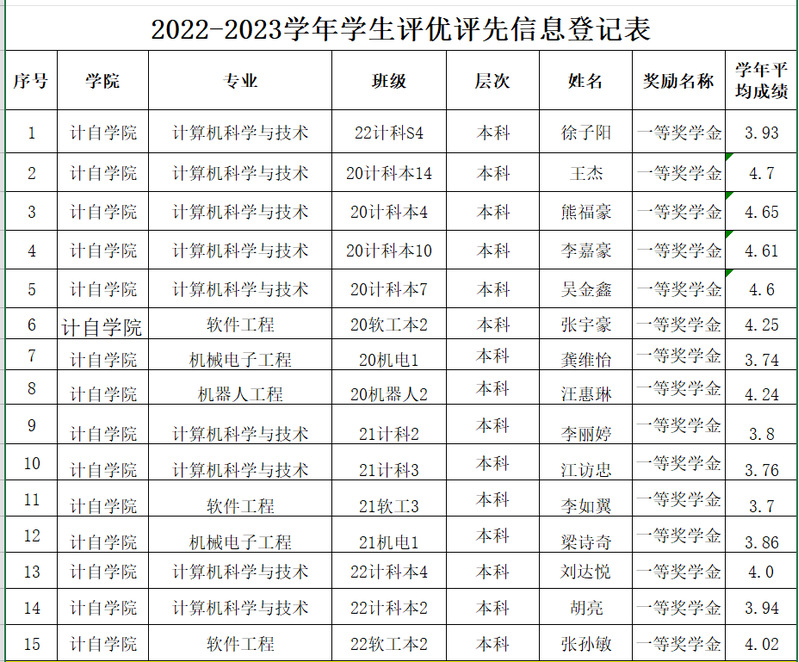 2022-2023学年学生评优评先信息登记表

| 序号 | 学院 | 专业 | 班级 | 层次 | 姓名 | 奖励名称 | 学年平均成绩 |
|---|---|---|---|---|---|---|---|
| 1 | 计自学院 | 计算机科学与技术 | 22计科S4 | 本科 | 徐子阳 | 一等奖学金 | 3.93 |
| 2 | 计自学院 | 计算机科学与技术 | 20计科本14 | 本科 | 王杰 | 一等奖学金 | 4.7 |
| 3 | 计自学院 | 计算机科学与技术 | 20计科本4 | 本科 | 熊福豪 | 一等奖学金 | 4.65 |
| 4 | 计自学院 | 计算机科学与技术 | 20计科本10 | 本科 | 李嘉豪 | 一等奖学金 | 4.61 |
| 5 | 计自学院 | 计算机科学与技术 | 20计科本7 | 本科 | 吴金鑫 | 一等奖学金 | 4.6 |
| 6 | 计自学院 | 软件工程 | 20软工本2 | 本科 | 张宇豪 | 一等奖学金 | 4.25 |
| 7 | 计自学院 | 机械电子工程 | 20机电1 | 本科 | 龚维怡 | 一等奖学金 | 3.74 |
| 8 | 计自学院 | 机器人工程 | 20机器人2 | 本科 | 汪惠琳 | 一等奖学金 | 4.24 |
| 9 | 计自学院 | 计算机科学与技术 | 21计科2 | 本科 | 李丽婷 | 一等奖学金 | 3.8 |
| 10 | 计自学院 | 计算机科学与技术 | 21计科3 | 本科 | 江访忠 | 一等奖学金 | 3.76 |
| 11 | 计自学院 | 软件工程 | 21软工3 | 本科 | 李如翼 | 一等奖学金 | 3.7 |
| 12 | 计自学院 | 机械电子工程 | 21机电1 | 本科 | 梁诗奇 | 一等奖学金 | 3.86 |
| 13 | 计自学院 | 计算机科学与技术 | 22计科本4 | 本科 | 刘达悦 | 一等奖学金 | 4.0 |
| 14 | 计自学院 | 计算机科学与技术 | 22计科本2 | 本科 | 胡亮 | 一等奖学金 | 3.94 |
| 15 | 计自学院 | 软件工程 | 22软工本2 | 本科 | 张孙敏 | 一等奖学金 | 4.02 |